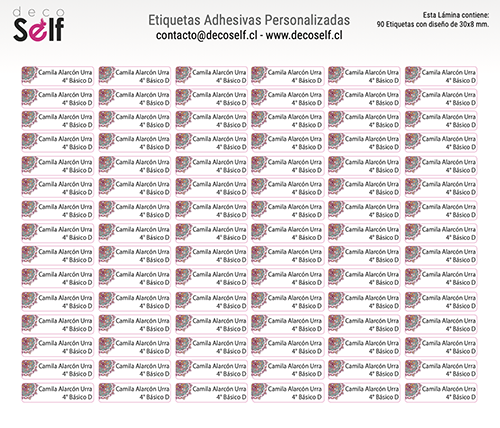 deco Self

Etiquetas Adhesivas Personalizadas
contacto@decoself.cl - www.decoself.cl

Esta Lámina contiene:
90 Etiquetas con diseño de 30x8 mm.

| | | | | | |
|---|---|---|---|---|---|
| Camila Alarcón Urra 4° Básico D | Camila Alarcón Urra 4° Básico D | Camila Alarcón Urra 4° Básico D | Camila Alarcón Urra 4° Básico D | Camila Alarcón Urra 4° Básico D | Camila Alarcón Urra 4° Básico D |
| Camila Alarcón Urra 4° Básico D | Camila Alarcón Urra 4° Básico D | Camila Alarcón Urra 4° Básico D | Camila Alarcón Urra 4° Básico D | Camila Alarcón Urra 4° Básico D | Camila Alarcón Urra 4° Básico D |
| Camila Alarcón Urra 4° Básico D | Camila Alarcón Urra 4° Básico D | Camila Alarcón Urra 4° Básico D | Camila Alarcón Urra 4° Básico D | Camila Alarcón Urra 4° Básico D | Camila Alarcón Urra 4° Básico D |
| Camila Alarcón Urra 4° Básico D | Camila Alarcón Urra 4° Básico D | Camila Alarcón Urra 4° Básico D | Camila Alarcón Urra 4° Básico D | Camila Alarcón Urra 4° Básico D | Camila Alarcón Urra 4° Básico D |
| Camila Alarcón Urra 4° Básico D | Camila Alarcón Urra 4° Básico D | Camila Alarcón Urra 4° Básico D | Camila Alarcón Urra 4° Básico D | Camila Alarcón Urra 4° Básico D | Camila Alarcón Urra 4° Básico D |
| Camila Alarcón Urra 4° Básico D | Camila Alarcón Urra 4° Básico D | Camila Alarcón Urra 4° Básico D | Camila Alarcón Urra 4° Básico D | Camila Alarcón Urra 4° Básico D | Camila Alarcón Urra 4° Básico D |
| Camila Alarcón Urra 4° Básico D | Camila Alarcón Urra 4° Básico D | Camila Alarcón Urra 4° Básico D | Camila Alarcón Urra 4° Básico D | Camila Alarcón Urra 4° Básico D | Camila Alarcón Urra 4° Básico D |
| Camila Alarcón Urra 4° Básico D | Camila Alarcón Urra 4° Básico D | Camila Alarcón Urra 4° Básico D | Camila Alarcón Urra 4° Básico D | Camila Alarcón Urra 4° Básico D | Camila Alarcón Urra 4° Básico D |
| Camila Alarcón Urra 4° Básico D | Camila Alarcón Urra 4° Básico D | Camila Alarcón Urra 4° Básico D | Camila Alarcón Urra 4° Básico D | Camila Alarcón Urra 4° Básico D | Camila Alarcón Urra 4° Básico D |
| Camila Alarcón Urra 4° Básico D | Camila Alarcón Urra 4° Básico D | Camila Alarcón Urra 4° Básico D | Camila Alarcón Urra 4° Básico D | Camila Alarcón Urra 4° Básico D | Camila Alarcón Urra 4° Básico D |
| Camila Alarcón Urra 4° Básico D | Camila Alarcón Urra 4° Básico D | Camila Alarcón Urra 4° Básico D | Camila Alarcón Urra 4° Básico D | Camila Alarcón Urra 4° Básico D | Camila Alarcón Urra 4° Básico D |
| Camila Alarcón Urra 4° Básico D | Camila Alarcón Urra 4° Básico D | Camila Alarcón Urra 4° Básico D | Camila Alarcón Urra 4° Básico D | Camila Alarcón Urra 4° Básico D | Camila Alarcón Urra 4° Básico D |
| Camila Alarcón Urra 4° Básico D | Camila Alarcón Urra 4° Básico D | Camila Alarcón Urra 4° Básico D | Camila Alarcón Urra 4° Básico D | Camila Alarcón Urra 4° Básico D | Camila Alarcón Urra 4° Básico D |
| Camila Alarcón Urra 4° Básico D | Camila Alarcón Urra 4° Básico D | Camila Alarcón Urra 4° Básico D | Camila Alarcón Urra 4° Básico D | Camila Alarcón Urra 4° Básico D | Camila Alarcón Urra 4° Básico D |
| Camila Alarcón Urra 4° Básico D | Camila Alarcón Urra 4° Básico D | Camila Alarcón Urra 4° Básico D | Camila Alarcón Urra 4° Básico D | Camila Alarcón Urra 4° Básico D | Camila Alarcón Urra 4° Básico D |